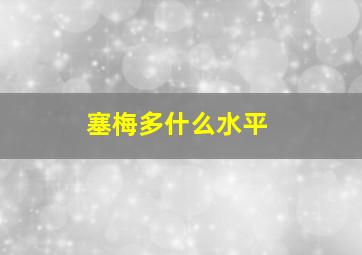 塞梅多什么水平